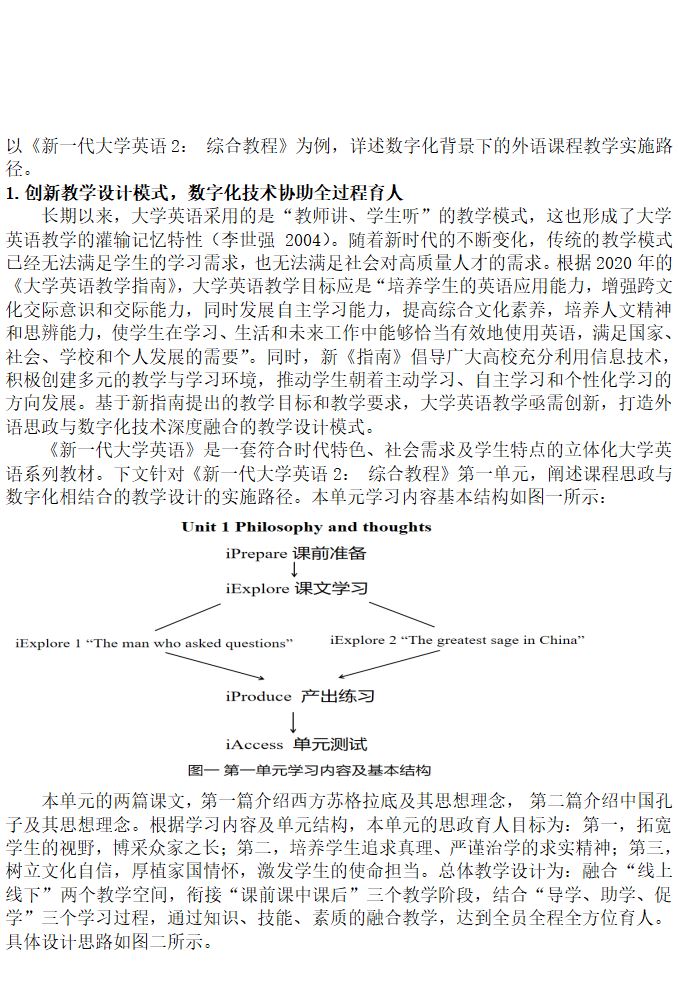 以《新一代大学英语 2： 综合教程》为例，详述数字化背景下的外语课程教学实施路径。

**1. 创新教学设计模式，数字化技术协助全过程育人**

长期以来，大学英语采用的是“教师讲、学生听”的教学模式，这也形成了大学英语教学的灌输记忆特性（李世强 2004）。随着新时代的不断变化，传统的教学模式已经无法满足学生的学习需求，也无法满足社会对高质量人才的需求。根据 2020 年的《大学英语教学指南》，大学英语教学目标应是“培养学生的英语应用能力，增强跨文化交际意识和交际能力，同时发展自主学习能力，提高综合文化素养，培养人文精神和思辨能力，使学生在学习、生活和未来工作中能够恰当有效地使用英语，满足国家、社会、学校和个人发展的需要”。同时，新《指南》倡导广大高校充分利用信息技术，积极创建多元的教学与学习环境，推动学生朝着主动学习、自主学习和个性化学习的方向发展。基于新指南提出的教学目标和教学要求，大学英语教学亟需创新，打造外语思政与数字化技术深度融合的教学设计模式。

《新一代大学英语》是一套符合时代特色、社会需求及学生特点的立体化大学英语系列教材。下文针对《新一代大学英语 2： 综合教程》第一单元，阐述课程思政与数字化相结合的教学设计的实施路径。本单元学习内容基本结构如图一所示：

Unit 1 Philosophy and thoughts

iPrepare 课前准备

iExplore 课文学习

iExplore 1 “The man who asked questions”

iExplore 2 “The greatest sage in China”

iProduce 产出练习

iAccess 单元测试

图一 第一单元学习内容及基本结构

本单元的两篇课文，第一篇介绍西方苏格拉底及其思想理念， 第二篇介绍中国孔子及其思想理念。根据学习内容及单元结构，本单元的思政育人目标为：第一，拓宽学生的视野，博采众家之长；第二，培养学生追求真理、严谨治学的求实精神；第三，树立文化自信，厚植家国情怀，激发学生的使命担当。总体教学设计为：融合“线上线下”两个教学空间，衔接“课前课中课后”三个教学阶段，结合“导学、助学、促学”三个学习过程，通过知识、技能、素质的融合教学，达到全员全程全方位育人。具体设计思路如图二所示。